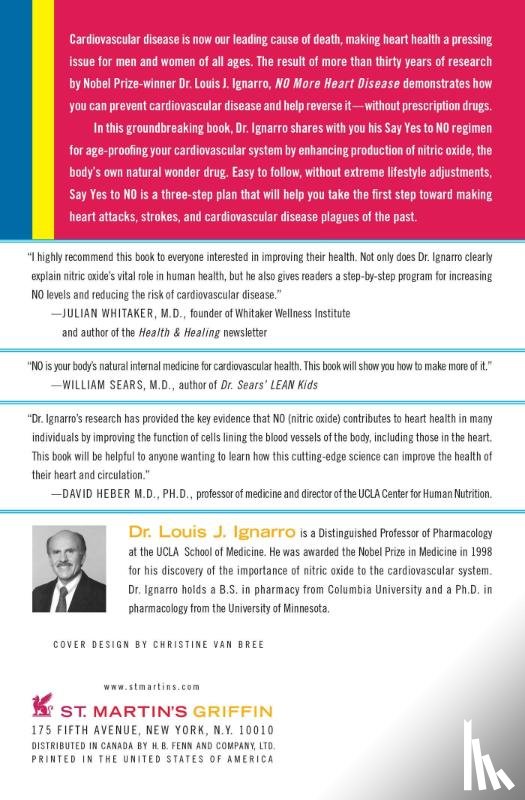 Cardiovascular disease is now our leading cause of death, making heart health a pressing issue for men and women of all ages. The result of more than thirty years of research by Nobel Prize-winner Dr. Louis J. Ignarro, NO More Heart Disease demonstrates how you can prevent cardiovascular disease and help reverse it—without prescription drugs.

In this groundbreaking book, Dr. Ignarro shares with you his Say Yes to NO regimen for age-proofing your cardiovascular system by enhancing production of nitric oxide, the body's own natural wonder drug. Easy to follow, without extreme lifestyle adjustments, Say Yes to NO is a three-step plan that will help you take the first step toward making heart attacks, strokes, and cardiovascular disease plagues of the past.

"I highly recommend this book to everyone interested in improving their health. Not only does Dr. Ignarro clearly explain nitric oxide's vital role in human health, but he also gives readers a step-by-step program for increasing NO levels and reducing the risk of cardiovascular disease."
—JULIAN WHITAKER, M.D., founder of Whitaker Wellness Institute and author of the Health & Healing newsletter

"NO is your body's natural internal medicine for cardiovascular health. This book will show you how to make more of it."
—WILLIAM SEARS, M.D., author of Dr. Sears' LEAN Kids

"Dr. Ignarro's research has provided the key evidence that NO (nitric oxide) contributes to heart health in many individuals by improving the function of cells lining the blood vessels of the body, including those in the heart. This book will be helpful to anyone wanting to learn how this cutting-edge science can improve the health of their heart and circulation."
—DAVID HEBER M.D., PH.D., professor of medicine and director of the UCLA Center for Human Nutrition.

Dr. Louis J. Ignarro is a Distinguished Professor of Pharmacology at the UCLA School of Medicine. He was awarded the Nobel Prize in Medicine in 1998 for his discovery of the importance of nitric oxide to the cardiovascular system. Dr. Ignarro holds a B.S. in pharmacy from Columbia University and a Ph.D. in pharmacology from the University of Minnesota.

COVER DESIGN BY CHRISTINE VAN BREE

www.stmartins.com

ST. MARTIN'S GRIFFIN
175 FIFTH AVENUE, NEW YORK, N.Y. 10010
DISTRIBUTED IN CANADA BY H. B. FENN AND COMPANY, LTD.
PRINTED IN THE UNITED STATES OF AMERICA